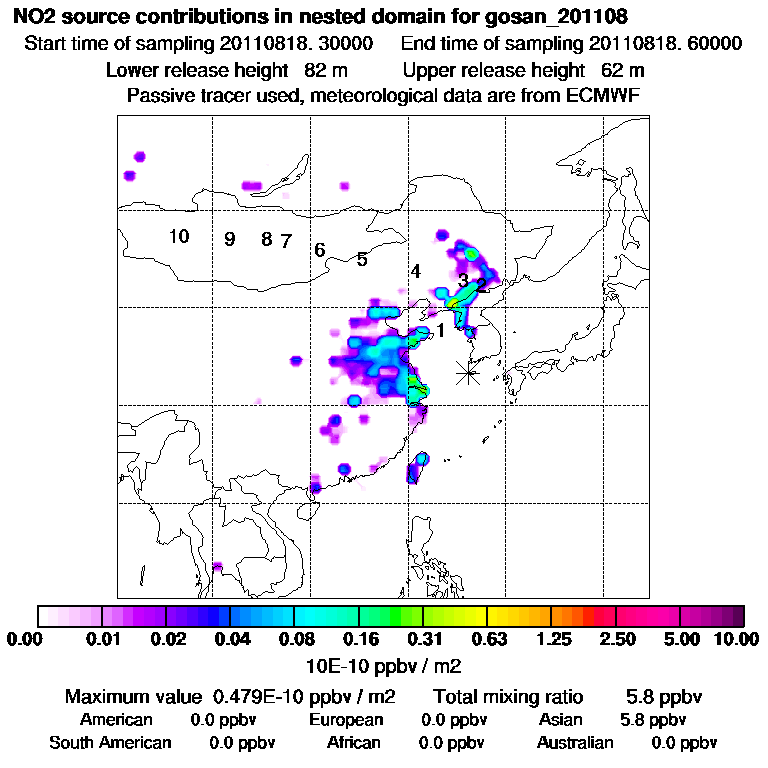 NO2 source contributions in nested domain for gosan_201108
Start time of sampling 20110818. 30000 End time of sampling 20110818. 60000
Lower release height 82 m Upper release height 62 m
Passive tracer used, meteorological data are from ECMWF

10 9 8 7 6 5 4 3 2 1

0.00 0.01 0.02 0.04 0.08 0.16 0.31 0.63 1.25 2.50 5.00 10.00
10E-10 ppbv / m2

Maximum value 0.479E-10 ppbv / m2 Total mixing ratio 5.8 ppbv
American 0.0 ppbv European 0.0 ppbv Asian 5.8 ppbv
South American 0.0 ppbv African 0.0 ppbv Australian 0.0 ppbv